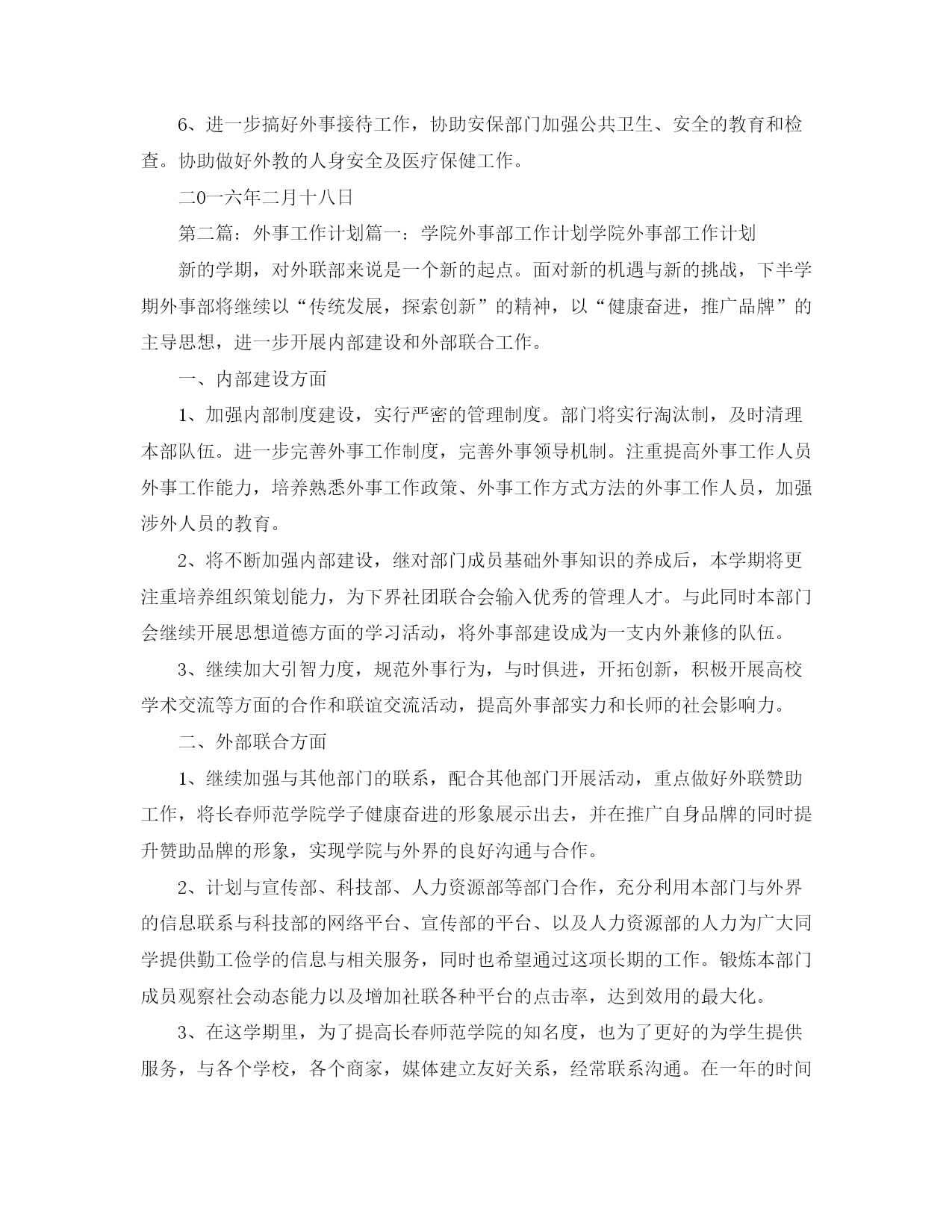 6、进一步搞好外事接待工作，协助安保部门加强公共卫生、安全的教育和检查。协助做好外教的人身安全及医疗保健工作。

二0一六年二月十八日

第二篇：外事工作计划篇一：学院外事部工作计划学院外事部工作计划

新的学期，对外联部来说是一个新的起点。面对新的机遇与新的挑战，下半学期外事部将继续以“传统发展，探索创新”的精神，以“健康奋进，推广品牌”的主导思想，进一步开展内部建设和外部联合工作。

一、内部建设方面

1、加强内部制度建设，实行严密的管理制度。部门将实行淘汰制，及时清理本部队伍。进一步完善外事工作制度，完善外事领导机制。注重提高外事工作人员外事工作能力，培养熟悉外事工作政策、外事工作方式方法的外事工作人员，加强涉外人员的教育。

2、将不断加强内部建设，继对部门成员基础外事知识的养成后，本学期将更注重培养组织策划能力，为下界社团联合会输入优秀的管理人才。与此同时本部门会继续开展思想道德方面的学习活动，将外事部建设成为一支内外兼修的队伍。

3、继续加大引智力度，规范外事行为，与时俱进，开拓创新，积极开展高校学术交流等方面的合作和联谊交流活动，提高外事部实力和长师的社会影响力。

二、外部联合方面

1、继续加强与其他部门的联系，配合其他部门开展活动，重点做好外联赞助工作，将长春师范学院学子健康奋进的形象展示出去，并在推广自身品牌的同时提升赞助品牌的形象，实现学院与外界的良好沟通与合作。

2、计划与宣传部、科技部、人力资源部等部门合作，充分利用本部门与外界的信息联系与科技部的网络平台、宣传部的平台、以及人力资源部的人力为广大同学提供勤工俭学的信息与相关服务，同时也希望通过这项长期的工作。锻炼本部门成员观察社会动态能力以及增加社联各种平台的点击率，达到效用的最大化。

3、在这学期里，为了提高长春师范学院的知名度，也为了更好的为学生提供服务，与各个学校，各个商家，媒体建立友好关系，经常联系沟通。在一年的时间